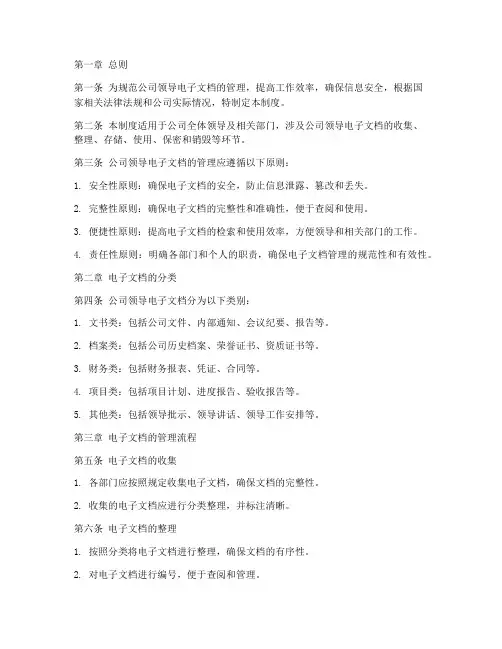 第一章 总则

第一条 为规范公司领导电子文档的管理，提高工作效率，确保信息安全，根据国家相关法律法规和公司实际情况，特制定本制度。

第二条 本制度适用于公司全体领导及相关部门，涉及公司领导电子文档的收集、整理、存储、使用、保密和销毁等环节。

第三条 公司领导电子文档的管理应遵循以下原则：

1. 安全性原则：确保电子文档的安全，防止信息泄露、篡改和丢失。

2. 完整性原则：确保电子文档的完整性和准确性，便于查阅和使用。

3. 便捷性原则：提高电子文档的检索和使用效率，方便领导和相关部门的工作。

4. 责任性原则：明确各部门和个人的职责，确保电子文档管理的规范性和有效性。

第二章 电子文档的分类

第四条 公司领导电子文档分为以下类别：

1. 文书类：包括公司文件、内部通知、会议纪要、报告等。

2. 档案类：包括公司历史档案、荣誉证书、资质证书等。

3. 财务类：包括财务报表、凭证、合同等。

4. 项目类：包括项目计划、进度报告、验收报告等。

5. 其他类：包括领导批示、领导讲话、领导工作安排等。

第三章 电子文档的管理流程

第五条 电子文档的收集

1. 各部门应按照规定收集电子文档，确保文档的完整性。

2. 收集的电子文档应进行分类整理，并标注清晰。

第六条 电子文档的整理

1. 按照分类将电子文档进行整理，确保文档的有序性。

2. 对电子文档进行编号，便于查阅和管理。